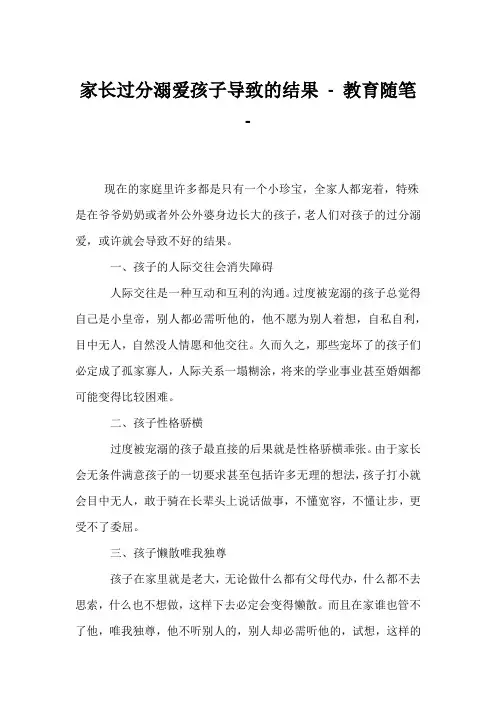 家长过分溺爱孩子导致的结果 - 教育随笔 -

现在的家庭里许多都是只有一个小珍宝，全家人都宠着，特殊是在爷爷奶奶或者外公外婆身边长大的孩子，老人们对孩子的过分溺爱，或许就会导致不好的结果。

一、孩子的人际交往会消失障碍

人际交往是一种互动和互利的沟通。过度被宠溺的孩子总觉得自己是小皇帝，别人都必需听他的，他不愿为别人着想，自私自利，目中无人，自然没人情愿和他交往。久而久之，那些宠坏了的孩子们必定成了孤家寡人，人际关系一塌糊涂，将来的学业事业甚至婚姻都可能变得比较困难。

二、孩子性格骄横

过度被宠溺的孩子最直接的后果就是性格骄横乖张。由于家长会无条件满意孩子的一切要求甚至包括许多无理的想法，孩子打小就会目中无人，敢于骑在长辈头上说话做事，不懂宽容，不懂让步，更受不了委屈。

三、孩子懒散唯我独尊

孩子在家里就是老大，无论做什么都有父母代办，什么都不去思索，什么也不想做，这样下去必定会变得懒散。而且在家谁也管不了他，唯我独尊，他不听别人的，别人却必需听他的，试想，这样的